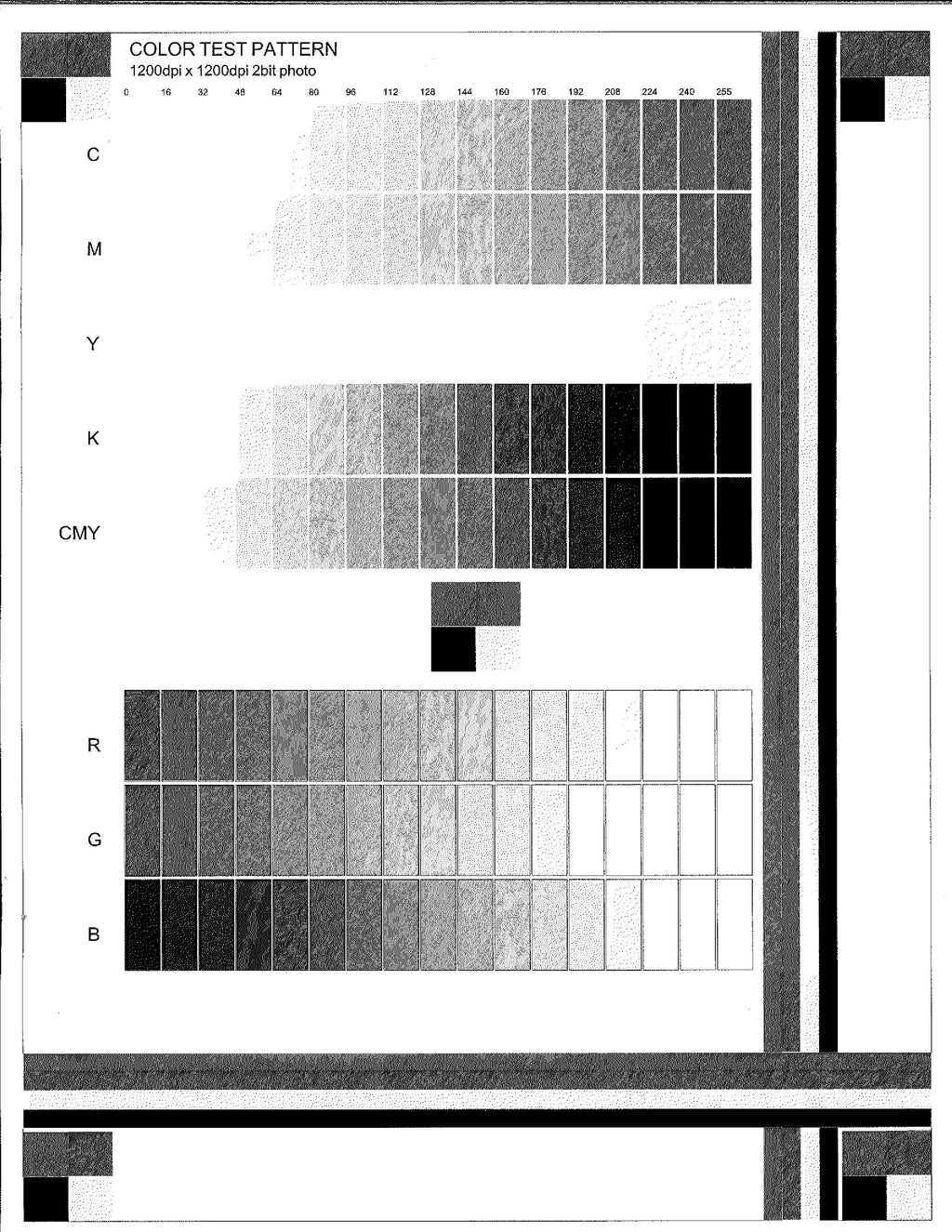 COLOR TEST PATTERN
1200dpi x 1200dpi 2bit photo

0 16 32 48 64 80 96 112 128 144 160 176 192 208 224 240 255

C

M

Y

K

CMY

R

G

B